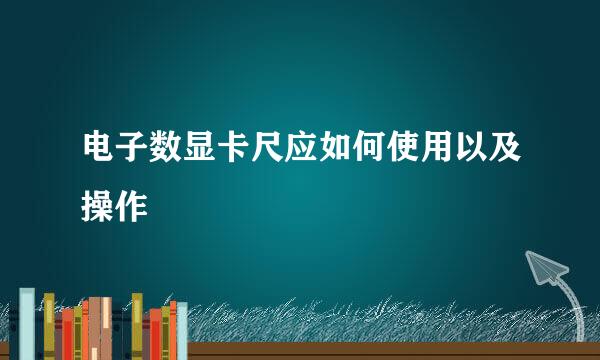 电子数显卡尺应如何使用以及操作